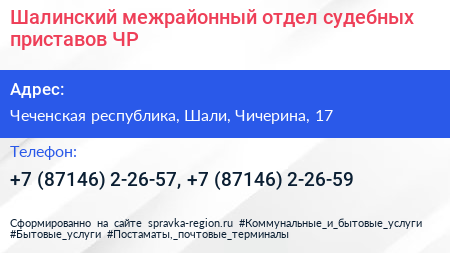 Шалинский межрайонный отдел судебных приставов ЧР

Адрес:

Чеченская республика, Шали, Чичерина, 17

Телефон:

+7 (87146) 2-26-57, +7 (87146) 2-26-59

Сформированно на сайте spravka-region.ru #Коммунальные_и_бытовые_услуги #Бытовые_услуги #Постаматы,_почтовые_терминалы